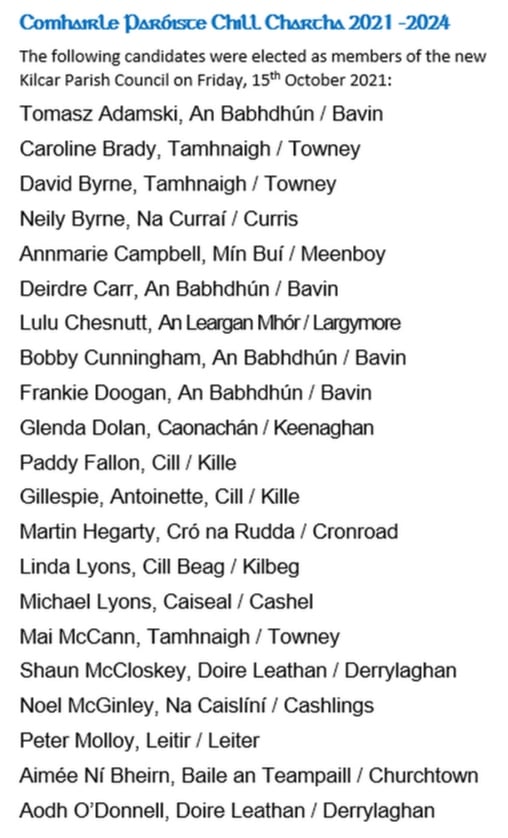 Comhairle Paróiste Chill Chartha 2021 -2024

The following candidates were elected as members of the new Kilcar Parish Council on Friday, 15th October 2021:

Tomasz Adamski, An Babhdhún / Bavin

Caroline Brady, Tamhnaigh / Towney

David Byrne, Tamhnaigh / Towney

Neily Byrne, Na Curraí / Curris

Annmarie Campbell, Mín Buí / Meenboy

Deirdre Carr, An Babhdhún / Bavin

Lulu Chesnutt, An Leargan Mhór / Largymore

Bobby Cunningham, An Babhdhún / Bavin

Frankie Doogan, An Babhdhún / Bavin

Glenda Dolan, Caonachán / Keenaghan

Paddy Fallon, Cill / Kille

Gillespie, Antoinette, Cill / Kille

Martin Hegarty, Cró na Rudda / Cronroad

Linda Lyons, Cill Beag / Kilbeg

Michael Lyons, Caiseal / Cashel

Mai McCann, Tamhnaigh / Towney

Shaun McCloskey, Doire Leathan / Derrylaghan

Noel McGinley, Na Caislíní / Cashlings

Peter Molloy, Leitir / Leiter

Aimée Ní Bheirn, Baile an Teampaill / Churchtown

Aodh O'Donnell, Doire Leathan / Derrylaghan